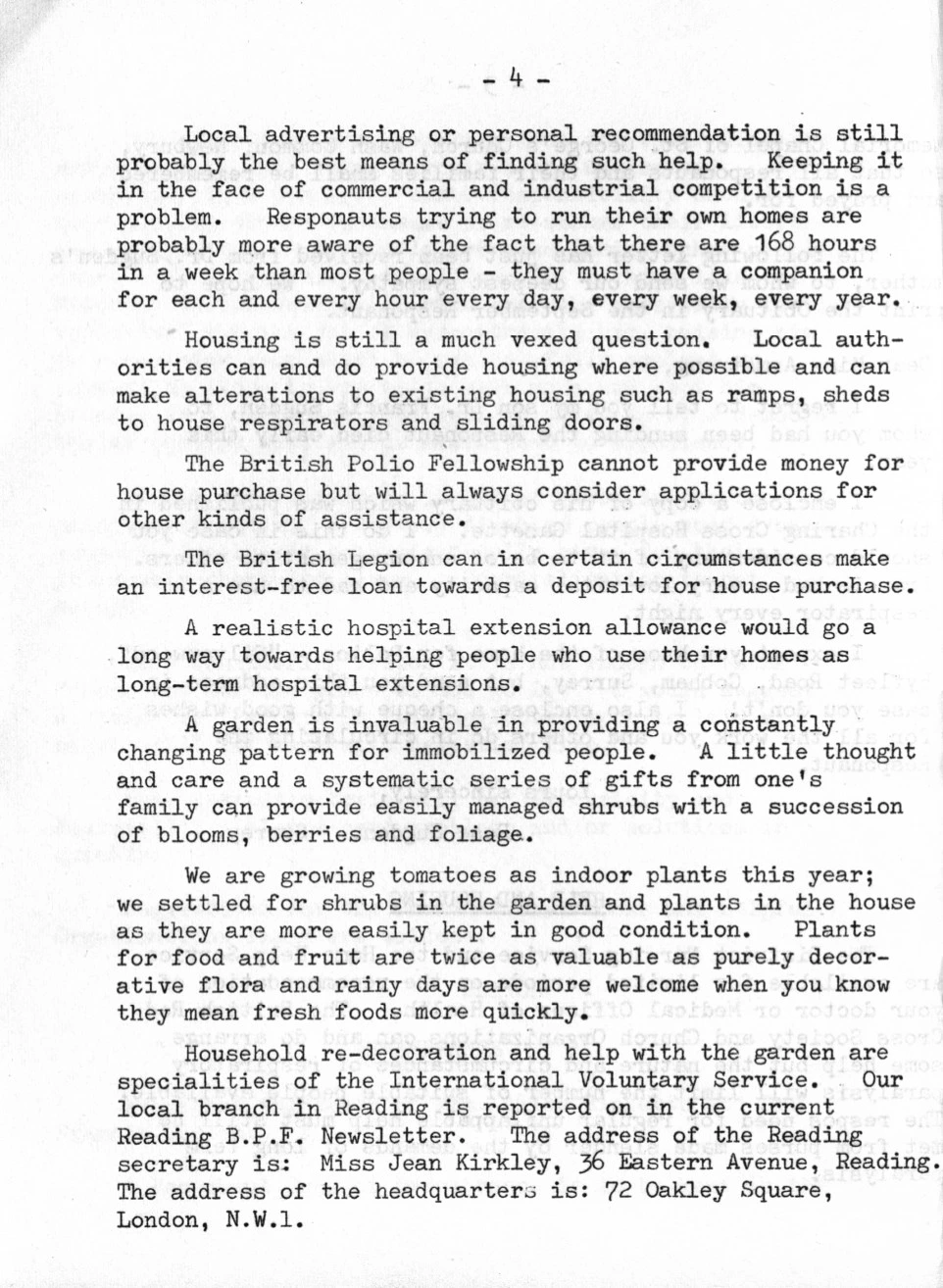 - 4 -

Local advertising or personal recommendation is still probably the best means of finding such help. Keeping it in the face of commercial and industrial competition is a problem. Responauts trying to run their own homes are probably more aware of the fact that there are 168 hours in a week than most people - they must have a companion for each and every hour every day, every week, every year.

Housing is still a much vexed question. Local authorities can and do provide housing where possible and can make alterations to existing housing such as ramps, sheds to house respirators and sliding doors.

The British Polio Fellowship cannot provide money for house purchase but will always consider applications for other kinds of assistance.

The British Legion can in certain circumstances make an interest-free loan towards a deposit for house purchase.

A realistic hospital extension allowance would go a long way towards helping people who use their homes as long-term hospital extensions.

A garden is invaluable in providing a constantly changing pattern for immobilized people. A little thought and care and a systematic series of gifts from one's family can provide easily managed shrubs with a succession of blooms, berries and foliage.

We are growing tomatoes as indoor plants this year; we settled for shrubs in the garden and plants in the house as they are more easily kept in good condition. Plants for food and fruit are twice as valuable as purely decorative flora and rainy days are more welcome when you know they mean fresh foods more quickly.

Household re-decoration and help with the garden are specialities of the International Voluntary Service. Our local branch in Reading is reported on in the current Reading B.P.F. Newsletter. The address of the Reading secretary is: Miss Jean Kirkley, 36 Eastern Avenue, Reading. The address of the headquarters is: 72 Oakley Square, London, N.W.1.